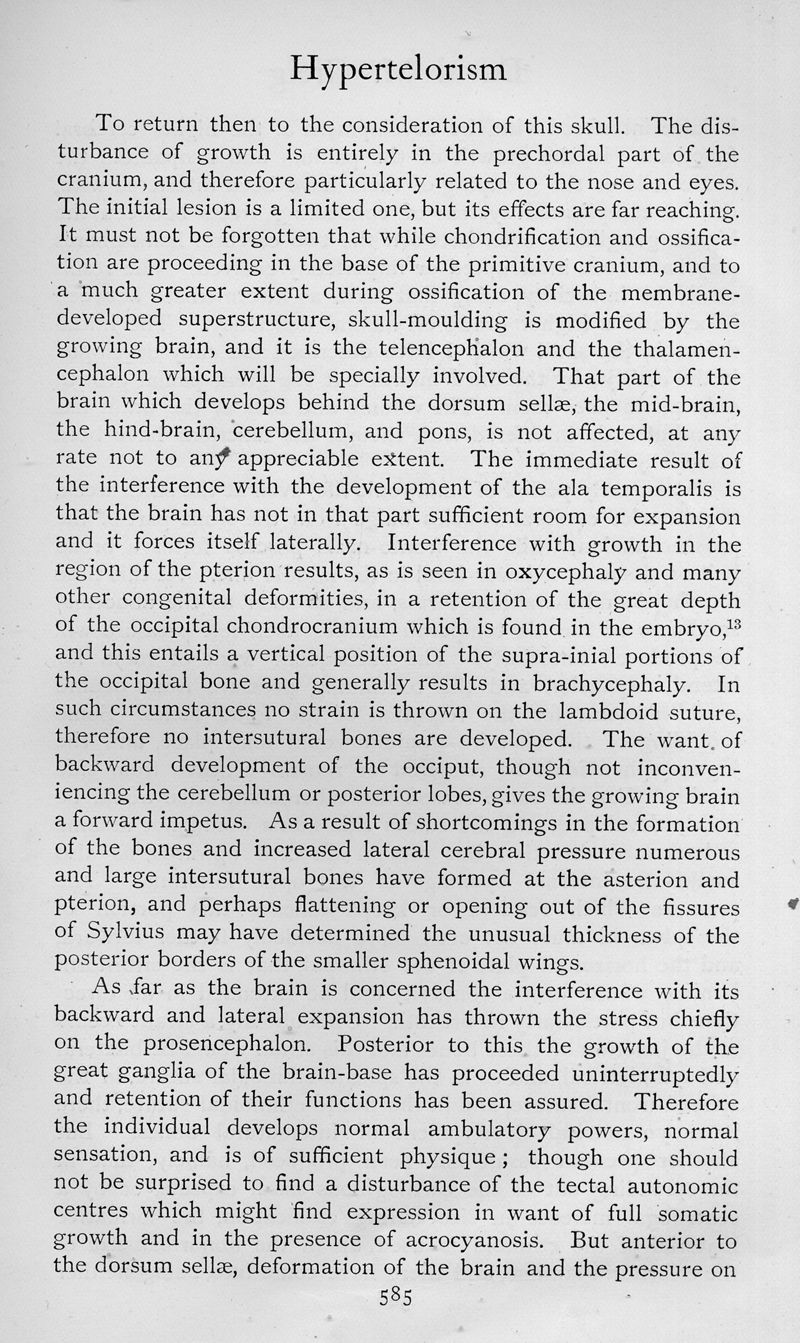 Hypertelorism

To return then to the consideration of this skull. The disturbance of growth is entirely in the prechordal part of the cranium, and therefore particularly related to the nose and eyes. The initial lesion is a limited one, but its effects are far reaching. It must not be forgotten that while chondrification and ossification are proceeding in the base of the primitive cranium, and to a much greater extent during ossification of the membrane-developed superstructure, skull-moulding is modified by the growing brain, and it is the telencephalon and the thalamencephalon which will be specially involved. That part of the brain which develops behind the dorsum sellæ, the mid-brain, the hind-brain, cerebellum, and pons, is not affected, at any rate not to any appreciable extent. The immediate result of the interference with the development of the ala temporalis is that the brain has not in that part sufficient room for expansion and it forces itself laterally. Interference with growth in the region of the pterion results, as is seen in oxycephaly and many other congenital deformities, in a retention of the great depth of the occipital chondrocranium which is found in the embryo,$^{13}$ and this entails a vertical position of the supra-inial portions of the occipital bone and generally results in brachycephaly. In such circumstances no strain is thrown on the lambdoid suture, therefore no intersutural bones are developed. The want of backward development of the occiput, though not inconveniencing the cerebellum or posterior lobes, gives the growing brain a forward impetus. As a result of shortcomings in the formation of the bones and increased lateral cerebral pressure numerous and large intersutural bones have formed at the asterion and pterion, and perhaps flattening or opening out of the fissures of Sylvius may have determined the unusual thickness of the posterior borders of the smaller sphenoidal wings.

As far as the brain is concerned the interference with its backward and lateral expansion has thrown the stress chiefly on the prosencephalon. Posterior to this the growth of the great ganglia of the brain-base has proceeded uninterruptedly and retention of their functions has been assured. Therefore the individual develops normal ambulatory powers, normal sensation, and is of sufficient physique; though one should not be surprised to find a disturbance of the tectal autonomic centres which might find expression in want of full somatic growth and in the presence of acrocyanosis. But anterior to the dorsum sellæ, deformation of the brain and the pressure on

585